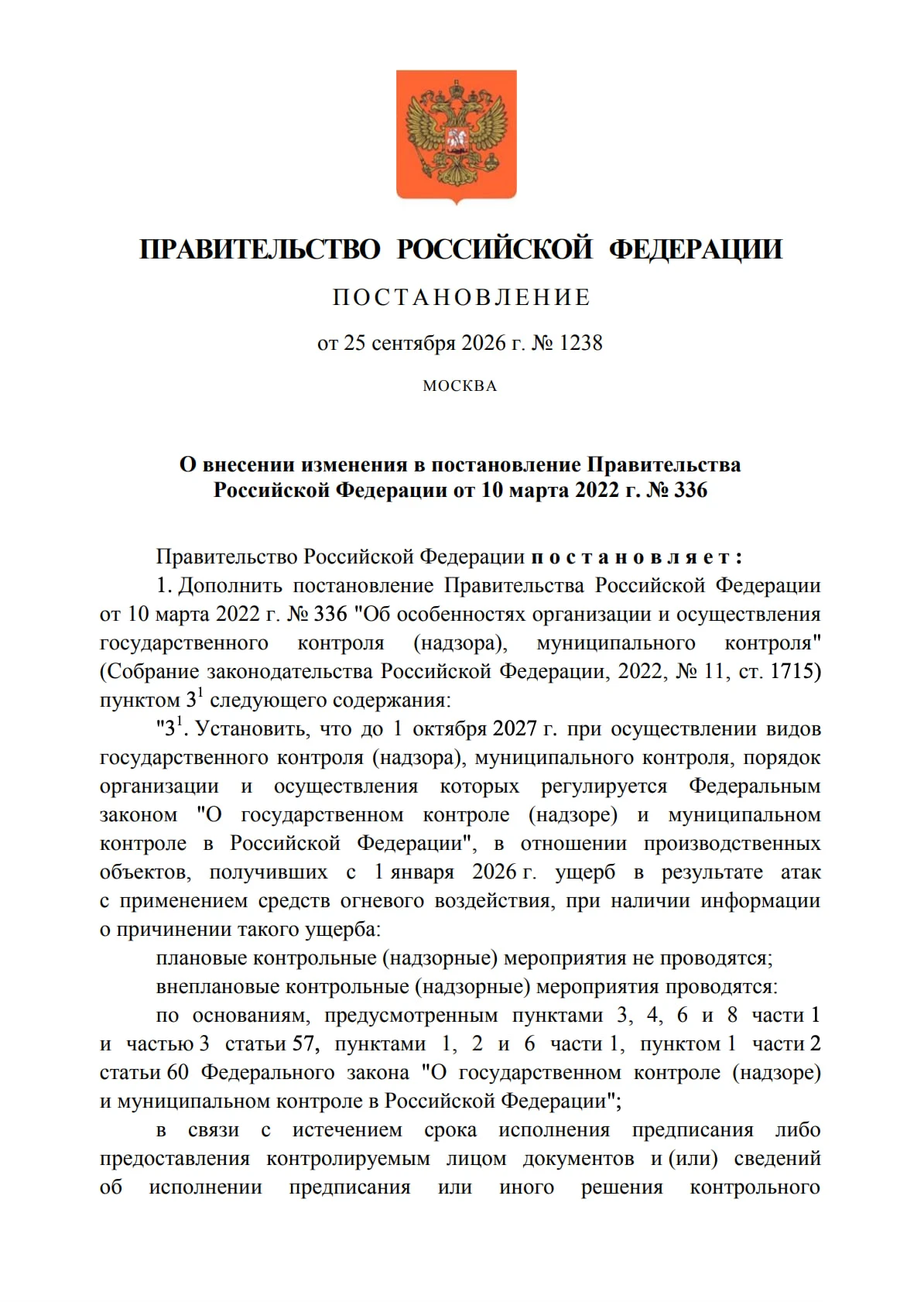 ПРАВИТЕЛЬСТВО РОССИЙСКОЙ ФЕДЕРАЦИИ

ПОСТАНОВЛЕНИЕ

от 25 сентября 2026 г. № 1238

МОСКВА

О внесении изменения в постановление Правительства Российской Федерации от 10 марта 2022 г. № 336

Правительство Российской Федерации постановляет:

1. Дополнить постановление Правительства Российской Федерации от 10 марта 2022 г. № 336 "Об особенностях организации и осуществления государственного контроля (надзора), муниципального контроля" (Собрание законодательства Российской Федерации, 2022, № 11, ст. 1715) пунктом $3^1$ следующего содержания:

"$3^1$. Установить, что до 1 октября 2027 г. при осуществлении видов государственного контроля (надзора), муниципального контроля, порядок организации и осуществления которых регулируется Федеральным законом "О государственном контроле (надзоре) и муниципальном контроле в Российской Федерации", в отношении производственных объектов, получивших с 1 января 2026 г. ущерб в результате атак с применением средств огневого воздействия, при наличии информации о причинении такого ущерба:

плановые контрольные (надзорные) мероприятия не проводятся;

внеплановые контрольные (надзорные) мероприятия проводятся:

по основаниям, предусмотренным пунктами 3, 4, 6 и 8 части 1 и частью 3 статьи 57, пунктами 1, 2 и 6 части 1, пунктом 1 части 2 статьи 60 Федерального закона "О государственном контроле (надзоре) и муниципальном контроле в Российской Федерации";

в связи с истечением срока исполнения предписания либо предоставления контролируемым лицом документов и (или) сведений об исполнении предписания или иного решения контрольного